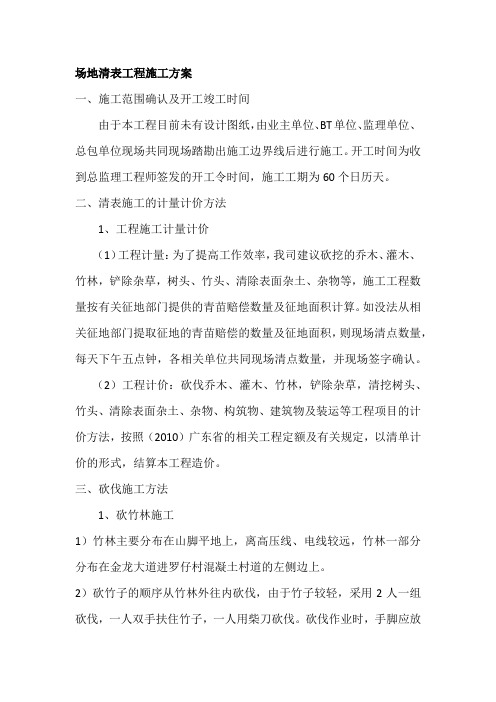 场地清表工程施工方案

一、施工范围确认及开工竣工时间

由于本工程目前未有设计图纸，由业主单位、BT单位、监理单位、总包单位现场共同现场踏勘出施工边界线后进行施工。开工时间为收到总监理工程师签发的开工令时间，施工工期为60个日历天。

二、清表施工的计量计价方法

1、工程施工计量计价

（1）工程计量：为了提高工作效率，我司建议砍挖的乔木、灌木、竹林，铲除杂草，树头、竹头、清除表面杂土、杂物等，施工工程数量按有关征地部门提供的青苗赔偿数量及征地面积计算。如没法从相关征地部门提取征地的青苗赔偿的数量及征地面积，则现场清点数量，每天下午五点钟，各相关单位共同现场清点数量，并现场签字确认。

（2）工程计价：砍伐乔木、灌木、竹林，铲除杂草，清挖树头、竹头、清除表面杂土、杂物、构筑物、建筑物及装运等工程项目的计价方法，按照（2010）广东省的相关工程定额及有关规定，以清单计价的形式，结算本工程造价。

三、砍伐施工方法

1、砍竹林施工

1）竹林主要分布在山脚平地上，离高压线、电线较远，竹林一部分分布在金龙大道进罗仔村混凝土村道的左侧边上。

2）砍竹子的顺序从竹林外往内砍伐，由于竹子较轻，采用2人一组砍伐，一人双手扶住竹子，一人用柴刀砍伐。砍伐作业时，手脚应放